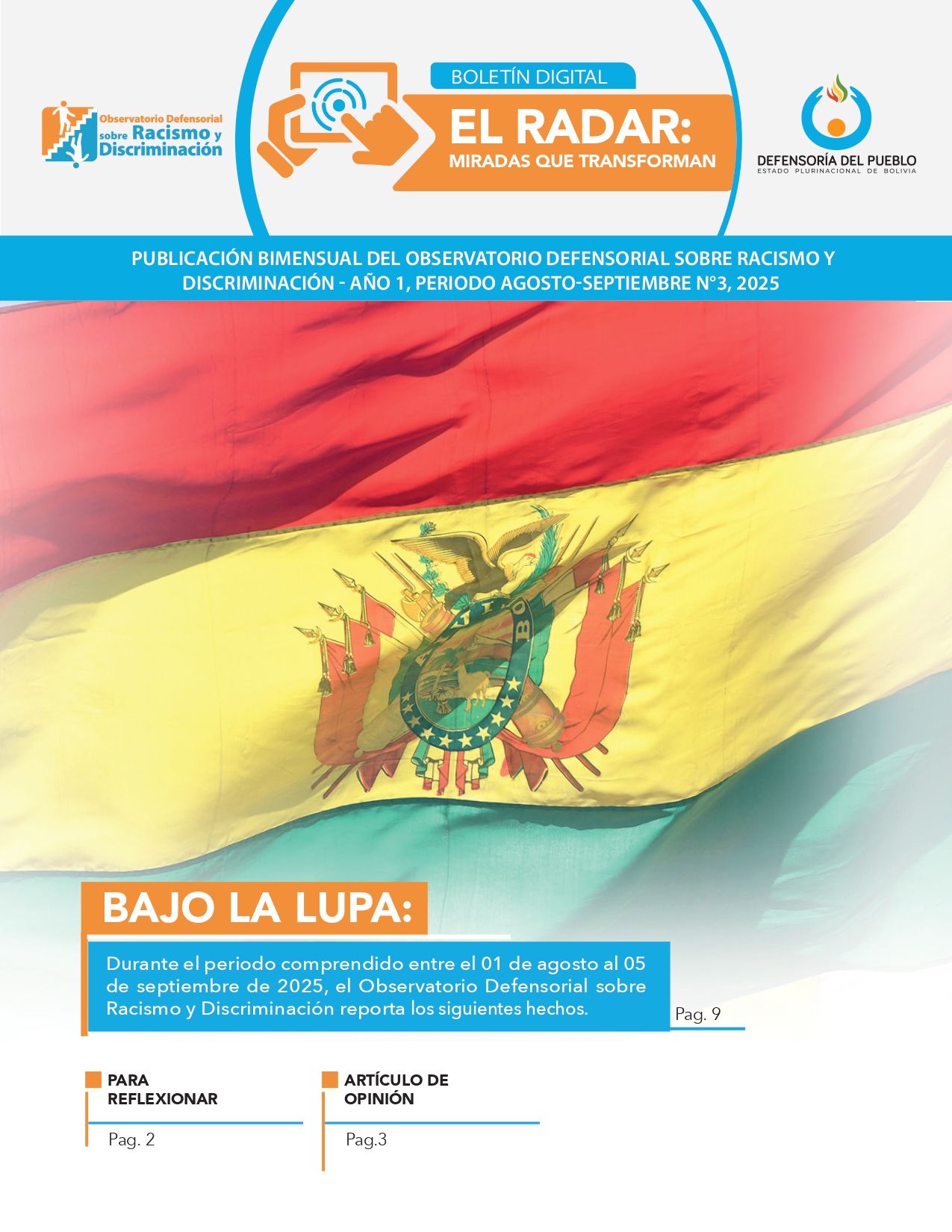 Observatorio Defensorial sobre Racismo y Discriminación

BOLETÍN DIGITAL

EL RADAR:
MIRADAS QUE TRANSFORMAN

DEFENSORÍA DEL PUEBLO
ESTADO PLURINACIONAL DE BOLIVIA

PUBLICACIÓN BIMENSUAL DEL OBSERVATORIO DEFENSORIAL SOBRE RACISMO Y DISCRIMINACIÓN - AÑO 1, PERIODO AGOSTO-SEPTIEMBRE N°3, 2025

BOLIVIA

BAJO LA LUPA:

Durante el periodo comprendido entre el 01 de agosto al 05 de septiembre de 2025, el Observatorio Defensorial sobre Racismo y Discriminación reporta los siguientes hechos.

Pag. 9

PARA REFLEXIONAR

Pag. 2

ARTÍCULO DE OPINIÓN

Pag.3